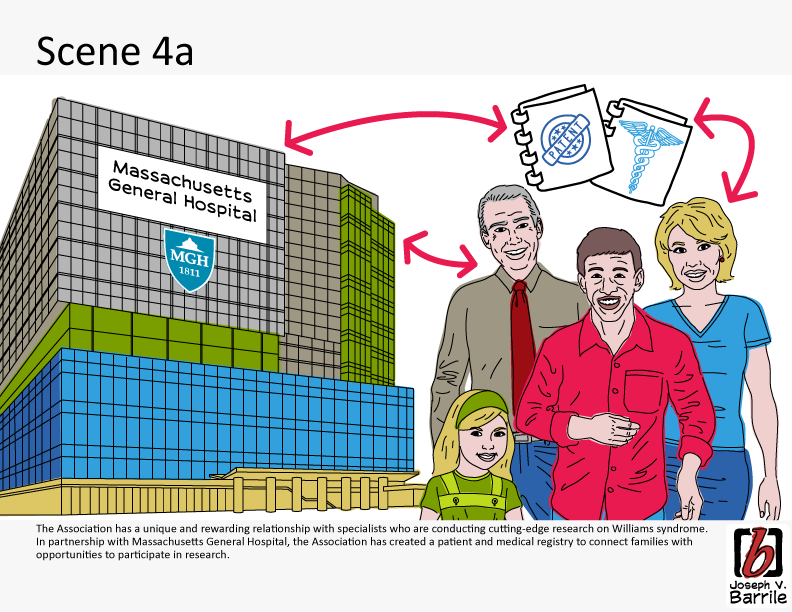 Scene 4a

Massachusetts General Hospital

MGH
1811

PATIENT

The Association has a unique and rewarding relationship with specialists who are conducting cutting-edge research on Williams syndrome. In partnership with Massachusetts General Hospital, the Association has created a patient and medical registry to connect families with opportunities to participate in research.

b
Joseph V. Barrile